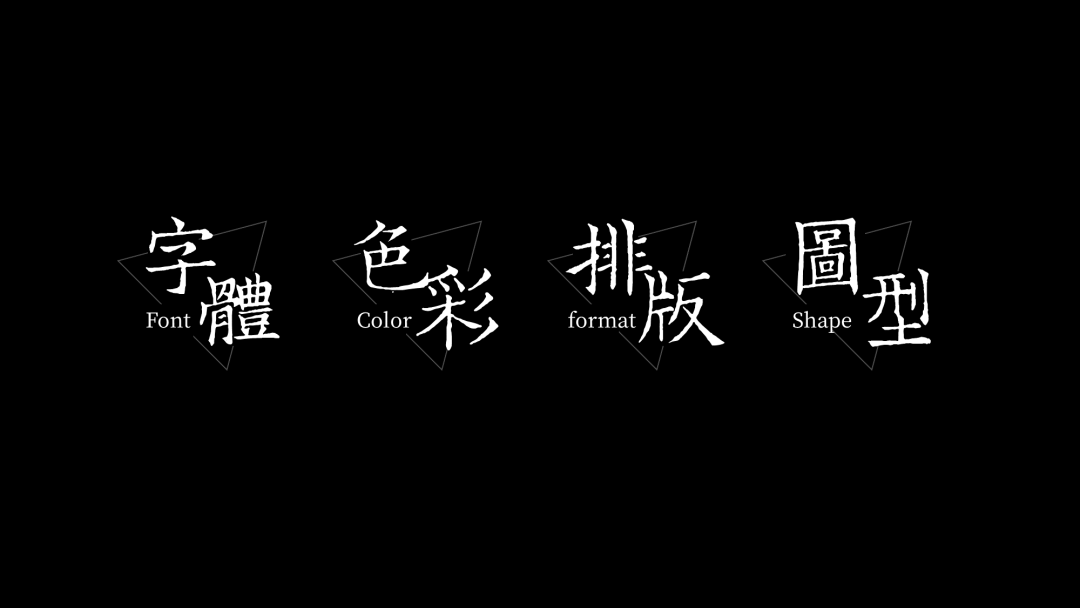 字體
Font

色彩
Color

排版
format

圖型
Shape